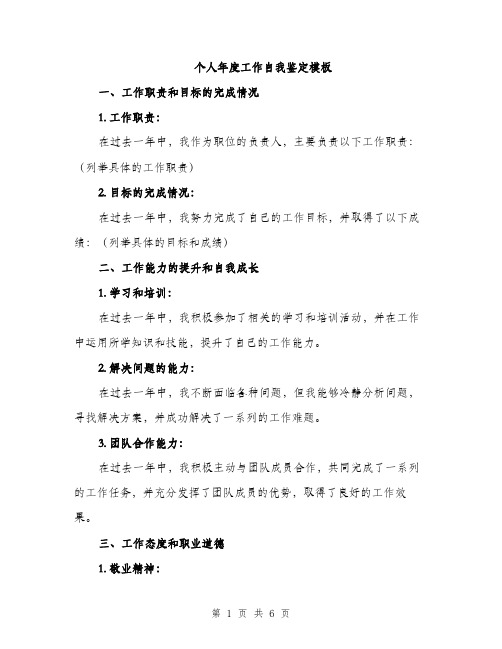 个人年度工作自我鉴定模板

一、工作职责和目标的完成情况

1. 工作职责：

在过去一年中，我作为职位的负责人，主要负责以下工作职责：（列举具体的工作职责）

2. 目标的完成情况：

在过去一年中，我努力完成了自己的工作目标，并取得了以下成绩：（列举具体的目标和成绩）

二、工作能力的提升和自我成长

1. 学习和培训：

在过去一年中，我积极参加了相关的学习和培训活动，并在工作中运用所学知识和技能，提升了自己的工作能力。

2. 解决问题的能力：

在过去一年中，我不断面临各种问题，但我能够冷静分析问题，寻找解决方案，并成功解决了一系列的工作难题。

3. 团队合作能力：

在过去一年中，我积极主动与团队成员合作，共同完成了一系列的工作任务，并充分发挥了团队成员的优势，取得了良好的工作效果。

三、工作态度和职业道德

1. 敬业精神：

第 1 页 共 6 页